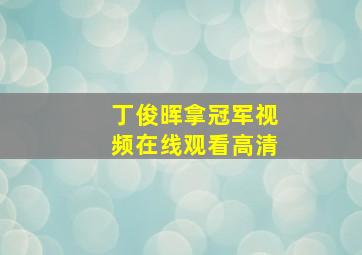 丁俊晖拿冠军视频在线观看高清